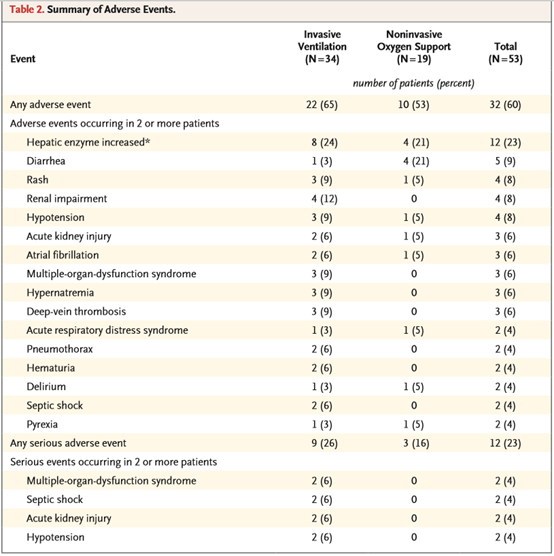 Table 2. Summary of Adverse Events.

| Event | Invasive Ventilation (N=34) | Noninvasive Oxygen Support (N=19) | Total (N=53) |
|---|---|---|---|
| | | number of patients (percent) | |
| Any adverse event | 22 (65) | 10 (53) | 32 (60) |
| Adverse events occurring in 2 or more patients | | | |
| Hepatic enzyme increased* | 8 (24) | 4 (21) | 12 (23) |
| Diarrhea | 1 (3) | 4 (21) | 5 (9) |
| Rash | 3 (9) | 1 (5) | 4 (8) |
| Renal impairment | 4 (12) | 0 | 4 (8) |
| Hypotension | 3 (9) | 1 (5) | 4 (8) |
| Acute kidney injury | 2 (6) | 1 (5) | 3 (6) |
| Atrial fibrillation | 2 (6) | 1 (5) | 3 (6) |
| Multiple-organ-dysfunction syndrome | 3 (9) | 0 | 3 (6) |
| Hypernatremia | 3 (9) | 0 | 3 (6) |
| Deep-vein thrombosis | 3 (9) | 0 | 3 (6) |
| Acute respiratory distress syndrome | 1 (3) | 1 (5) | 2 (4) |
| Pneumothorax | 2 (6) | 0 | 2 (4) |
| Hematuria | 2 (6) | 0 | 2 (4) |
| Delirium | 1 (3) | 1 (5) | 2 (4) |
| Septic shock | 2 (6) | 0 | 2 (4) |
| Pyrexia | 1 (3) | 1 (5) | 2 (4) |
| Any serious adverse event | 9 (26) | 3 (16) | 12 (23) |
| Serious events occurring in 2 or more patients | | | |
| Multiple-organ-dysfunction syndrome | 2 (6) | 0 | 2 (4) |
| Septic shock | 2 (6) | 0 | 2 (4) |
| Acute kidney injury | 2 (6) | 0 | 2 (4) |
| Hypotension | 2 (6) | 0 | 2 (4) |